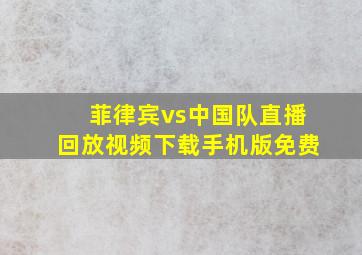 菲律宾vs中国队直播回放视频下载手机版免费